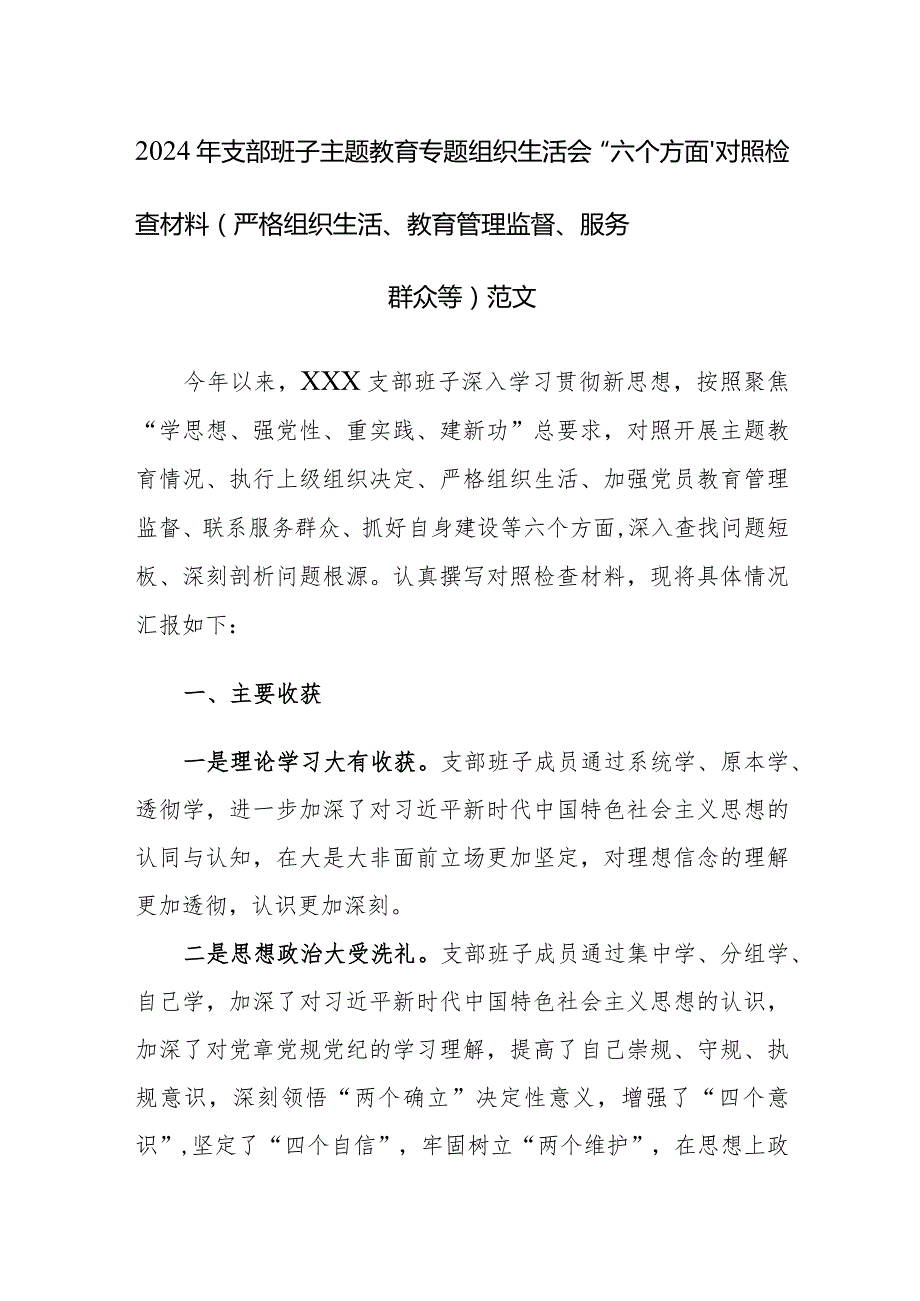 2024年支部班子主题教育专题组织生活会“六个方面'对照检查材料（严格组织生活、教育管理监督、服务群众等）范文

今年以来，XXX支部班子深入学习贯彻新思想，按照聚焦“学思想、强党性、重实践、建新功”总要求，对照开展主题教育情况、执行上级组织决定、严格组织生活、加强党员教育管理监督、联系服务群众、抓好自身建设等六个方面,深入查找问题短板、深刻剖析问题根源。认真撰写对照检查材料，现将具体情况汇报如下：

一、主要收获

一是理论学习大有收获。支部班子成员通过系统学、原本学、透彻学，进一步加深了对习近平新时代中国特色社会主义思想的认同与认知，在大是大非面前立场更加坚定，对理想信念的理解更加透彻，认识更加深刻。

二是思想政治大受洗礼。支部班子成员通过集中学、分组学、自己学，加深了对习近平新时代中国特色社会主义思想的认识，加深了对党章党规党纪的学习理解，提高了自己崇规、守规、执规意识，深刻领悟“两个确立”决定性意义，增强了“四个意识”,坚定了“四个自信”，牢固树立“两个维护”，在思想上政